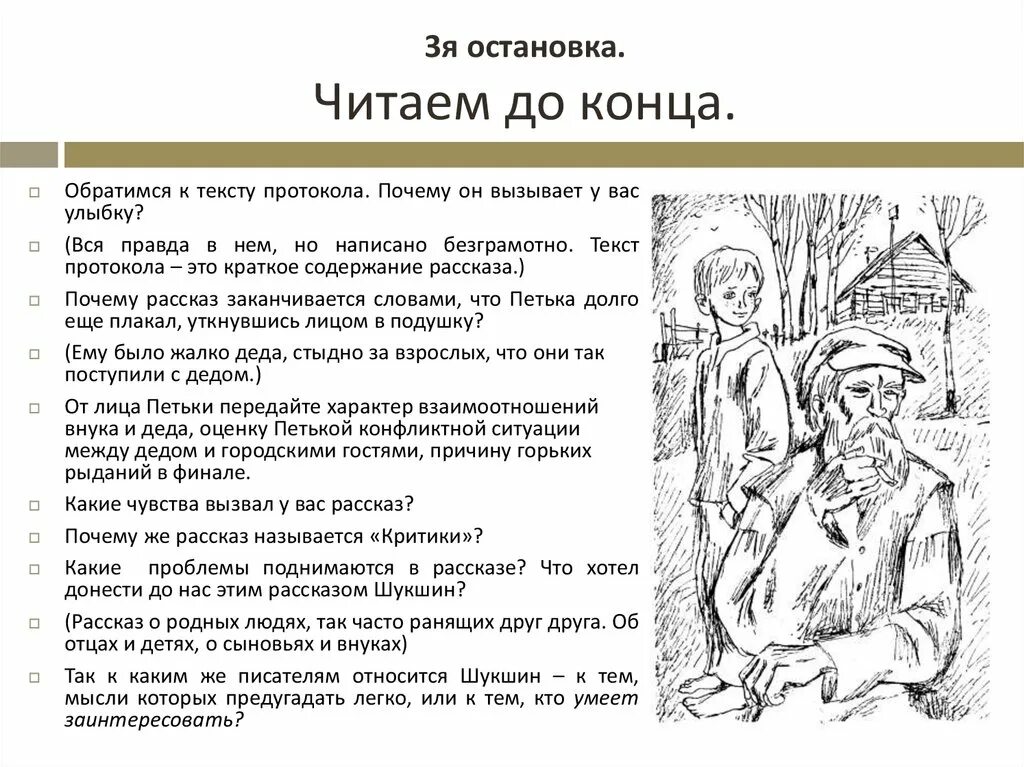 3я остановка.
Читаем до конца.

Обратимся к тексту протокола. Почему он вызывает у вас улыбку?

(Вся правда в нем, но написано безграмотно. Текст протокола – это краткое содержание рассказа.)

Почему рассказ заканчивается словами, что Петька долго еще плакал, уткнувшись лицом в подушку?

(Ему было жалко деда, стыдно за взрослых, что они так поступили с дедом.)

От лица Петьки передайте характер взаимоотношений внука и деда, оценку Петькой конфликтной ситуации между дедом и городскими гостями, причину горьких рыданий в финале.

Какие чувства вызвал у вас рассказ?

Почему же рассказ называется «Критики»?

Какие проблемы поднимаются в рассказе? Что хотел донести до нас этим рассказом Шукшин?

(Рассказ о родных людях, так часто ранящих друг друга. Об отцах и детях, о сыновьях и внуках)

Так к каким же писателям относится Шукшин – к тем, мысли которых предугадать легко, или к тем, кто умеет заинтересовать?